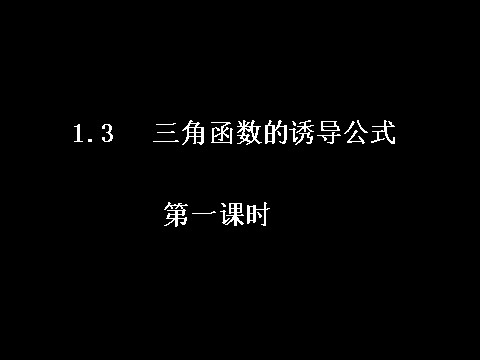 1.3 三角函数的诱导公式

第一课时